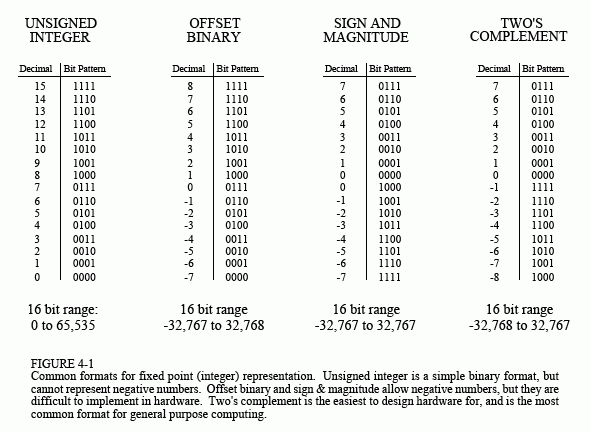 UNSIGNED INTEGER

| Decimal | Bit Pattern |
|---|---|
| 15 | 1111 |
| 14 | 1110 |
| 13 | 1101 |
| 12 | 1100 |
| 11 | 1011 |
| 10 | 1010 |
| 9 | 1001 |
| 8 | 1000 |
| 7 | 0111 |
| 6 | 0110 |
| 5 | 0101 |
| 4 | 0100 |
| 3 | 0011 |
| 2 | 0010 |
| 1 | 0001 |
| 0 | 0000 |

16 bit range:
0 to 65,535

OFFSET BINARY

| Decimal | Bit Pattern |
|---|---|
| 8 | 1111 |
| 7 | 1110 |
| 6 | 1101 |
| 5 | 1100 |
| 4 | 1011 |
| 3 | 1010 |
| 2 | 1001 |
| 1 | 1000 |
| 0 | 0111 |
| -1 | 0110 |
| -2 | 0101 |
| -3 | 0100 |
| -4 | 0011 |
| -5 | 0010 |
| -6 | 0001 |
| -7 | 0000 |

16 bit range
-32,767 to 32,768

SIGN AND MAGNITUDE

| Decimal | Bit Pattern |
|---|---|
| 7 | 0111 |
| 6 | 0110 |
| 5 | 0101 |
| 4 | 0100 |
| 3 | 0011 |
| 2 | 0010 |
| 1 | 0001 |
| 0 | 0000 |
| 0 | 1000 |
| -1 | 1001 |
| -2 | 1010 |
| -3 | 1011 |
| -4 | 1100 |
| -5 | 1101 |
| -6 | 1110 |
| -7 | 1111 |

16 bit range
-32,767 to 32,767

TWO'S COMPLEMENT

| Decimal | Bit Pattern |
|---|---|
| 7 | 0111 |
| 6 | 0110 |
| 5 | 0101 |
| 4 | 0100 |
| 3 | 0011 |
| 2 | 0010 |
| 1 | 0001 |
| 0 | 0000 |
| -1 | 1111 |
| -2 | 1110 |
| -3 | 1101 |
| -4 | 1100 |
| -5 | 1011 |
| -6 | 1010 |
| -7 | 1001 |
| -8 | 1000 |

16 bit range
-32,768 to 32,767

FIGURE 4-1
Common formats for fixed point (integer) representation. Unsigned integer is a simple binary format, but cannot represent negative numbers. Offset binary and sign & magnitude allow negative numbers, but they are difficult to implement in hardware. Two's complement is the easiest to design hardware for, and is the most common format for general purpose computing.